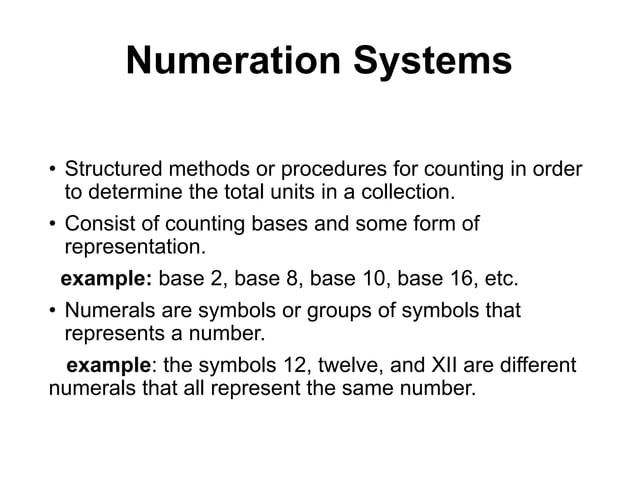 Numeration Systems

• Structured methods or procedures for counting in order to determine the total units in a collection.

• Consist of counting bases and some form of representation.

example: base 2, base 8, base 10, base 16, etc.

• Numerals are symbols or groups of symbols that represents a number.

example: the symbols 12, twelve, and XII are different numerals that all represent the same number.